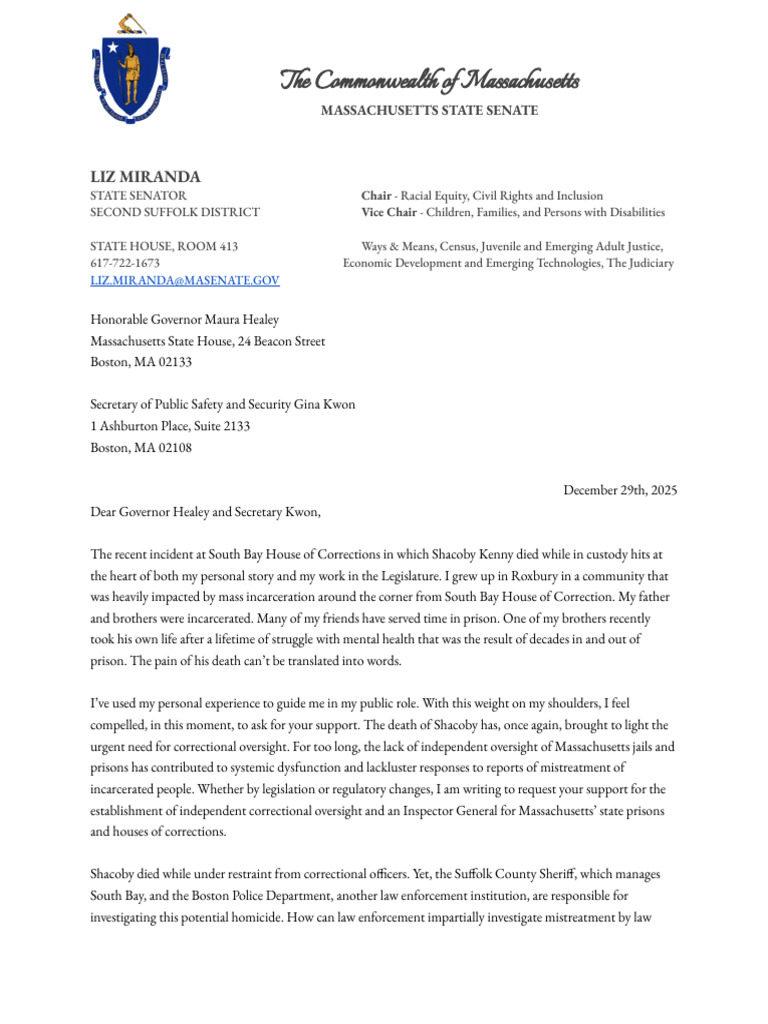 The Commonwealth of Massachusetts
MASSACHUSETTS STATE SENATE

LIZ MIRANDA
STATE SENATOR
SECOND SUFFOLK DISTRICT

STATE HOUSE, ROOM 413
617-722-1673
LIZ.MIRANDA@MASENATE.GOV

Chair - Racial Equity, Civil Rights and Inclusion
Vice Chair - Children, Families, and Persons with Disabilities

Ways & Means, Census, Juvenile and Emerging Adult Justice, Economic Development and Emerging Technologies, The Judiciary

Honorable Governor Maura Healey
Massachusetts State House, 24 Beacon Street
Boston, MA 02133

Secretary of Public Safety and Security Gina Kwon
1 Ashburton Place, Suite 2133
Boston, MA 02108

December 29th, 2025

Dear Governor Healey and Secretary Kwon,

The recent incident at South Bay House of Corrections in which Shacoby Kenny died while in custody hits at the heart of both my personal story and my work in the Legislature. I grew up in Roxbury in a community that was heavily impacted by mass incarceration around the corner from South Bay House of Correction. My father and brothers were incarcerated. Many of my friends have served time in prison. One of my brothers recently took his own life after a lifetime of struggle with mental health that was the result of decades in and out of prison. The pain of his death can't be translated into words.

I've used my personal experience to guide me in my public role. With this weight on my shoulders, I feel compelled, in this moment, to ask for your support. The death of Shacoby has, once again, brought to light the urgent need for correctional oversight. For too long, the lack of independent oversight of Massachusetts jails and prisons has contributed to systemic dysfunction and lackluster responses to reports of mistreatment of incarcerated people. Whether by legislation or regulatory changes, I am writing to request your support for the establishment of independent correctional oversight and an Inspector General for Massachusetts' state prisons and houses of corrections.

Shacoby died while under restraint from correctional officers. Yet, the Suffolk County Sheriff, which manages South Bay, and the Boston Police Department, another law enforcement institution, are responsible for investigating this potential homicide. How can law enforcement impartially investigate mistreatment by law